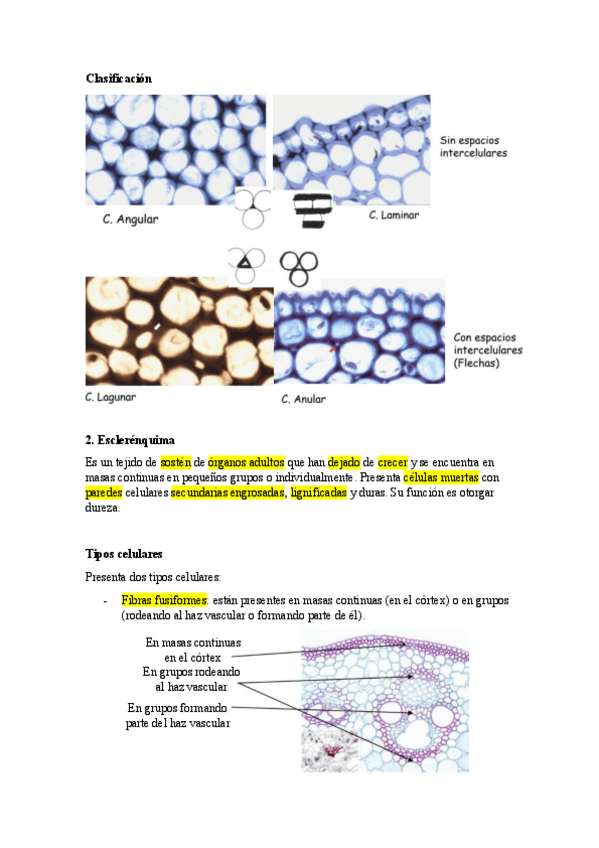 Clasificación

C. Angular

C. Laminar

Sin espacios intercelulares

C. Lagunar

C. Anular

Con espacios intercelulares (Flechas)

2. Esclerénquima

Es un tejido de sostén de órganos adultos que han dejado de crecer y se encuentra en masas continuas en pequeños grupos o individualmente. Presenta células muertas con paredes celulares secundarias engrosadas, lignificadas y duras. Su función es otorgar dureza.

Tipos celulares

Presenta dos tipos celulares:

- Fibras fusiformes: están presentes en masas continuas (en el córtex) o en grupos (rodeando al haz vascular o formando parte de él).

En masas continuas en el córtex

En grupos rodeando al haz vascular

En grupos formando parte del haz vascular